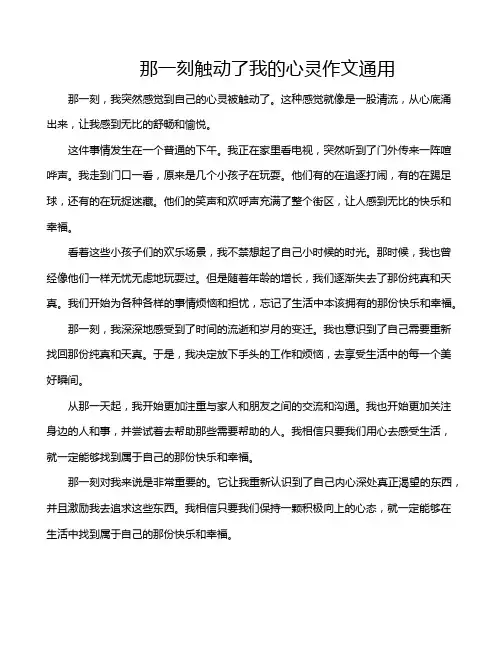 那一刻触动了我的心灵作文通用

那一刻，我突然感觉到自己的心灵被触动了。这种感觉就像是一股清流，从心底涌出来，让我感到无比的舒畅和愉悦。

这件事情发生在一个普通的下午。我正在家里看电视，突然听到了门外传来一阵喧哗声。我走到门口一看，原来是几个小孩子在玩耍。他们有的在追逐打闹，有的在踢足球，还有的在玩捉迷藏。他们的笑声和欢呼声充满了整个街区，让人感到无比的快乐和幸福。

看着这些小孩子们的欢乐场景，我不禁想起了自己小时候的时光。那时候，我也曾经像他们一样无忧无虑地玩耍过。但是随着年龄的增长，我们逐渐失去了那份纯真和天真。我们开始为各种各样的事情烦恼和担忧，忘记了生活中本该拥有的那份快乐和幸福。

那一刻，我深深地感受到了时间的流逝和岁月的变迁。我也意识到了自己需要重新找回那份纯真和天真。于是，我决定放下手头的工作和烦恼，去享受生活中的每一个美好瞬间。

从那一天起，我开始更加注重与家人和朋友之间的交流和沟通。我也开始更加关注身边的人和事，并尝试着去帮助那些需要帮助的人。我相信只要我们用心去感受生活，就一定能够找到属于自己的那份快乐和幸福。

那一刻对我来说是非常重要的。它让我重新认识到了自己内心深处真正渴望的东西，并且激励我去追求这些东西。我相信只要我们保持一颗积极向上的心态，就一定能够在生活中找到属于自己的那份快乐和幸福。